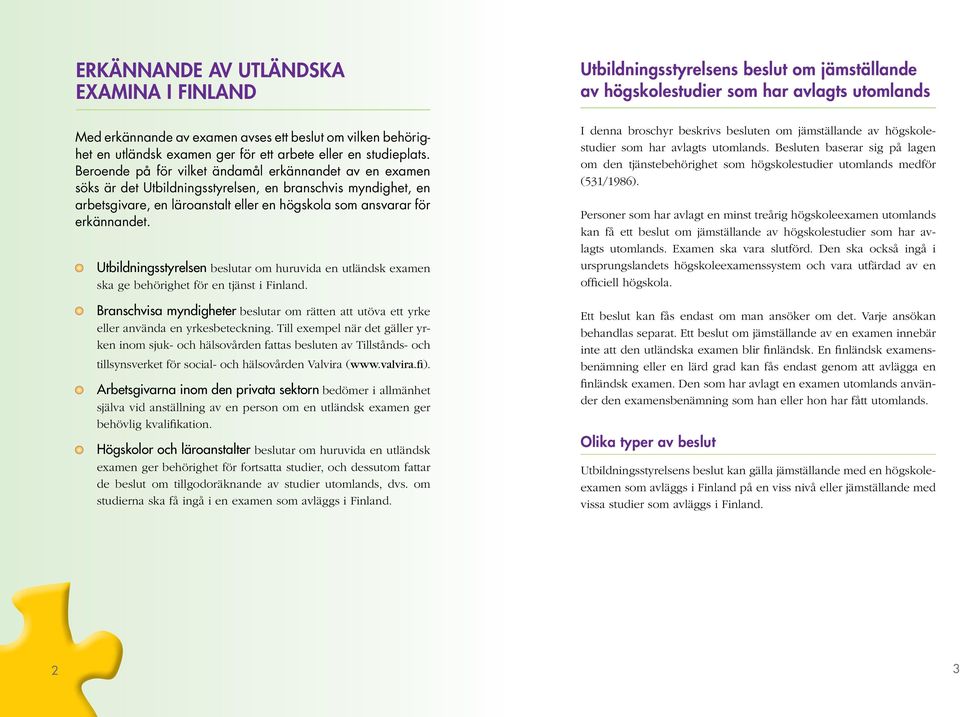 ERKÄNNANDE AV UTLÄNDSKA EXAMINA I FINLAND

Med erkännande av examen avses ett beslut om vilken behörighet en utländsk examen ger för ett arbete eller en studieplats. Beroende på för vilket ändamål erkännandet av en examen söks är det Utbildningsstyrelsen, en branschvis myndighet, en arbetsgivare, en läroanstalt eller en högskola som ansvarar för erkännandet.

Utbildningsstyrelsen beslutar om huruvida en utländsk examen ska ge behörighet för en tjänst i Finland.

Branschvisa myndigheter beslutar om rätten att utöva ett yrke eller använda en yrkesbeteckning. Till exempel när det gäller yrken inom sjuk- och hälsovården fattas besluten av Tillstånds- och tillsynsverket för social- och hälsovården Valvira (www.valvira.fi).

Arbetsgivarna inom den privata sektorn bedömer i allmänhet själva vid anställning av en person om en utländsk examen ger behövlig kvalifikation.

Högskolor och läroanstalter beslutar om huruvida en utländsk examen ger behörighet för fortsatta studier, och dessutom fattar de beslut om tillgodoräknande av studier utomlands, dvs. om studierna ska få ingå i en examen som avläggs i Finland.

2

Utbildningsstyrelsens beslut om jämställande av högskolestudier som har avlagts utomlands

I denna broschyr beskrivs besluten om jämställande av högskolestudier som har avlagts utomlands. Besluten baserar sig på lagen om den tjänstebehörighet som högskolestudier utomlands medför (531/1986).

Personer som har avlagt en minst treårig högskoleexamen utomlands kan få ett beslut om jämställande av högskolestudier som har avlagts utomlands. Examen ska vara slutförd. Den ska också ingå i ursprungslandets högskoleexamenssystem och vara utfärdad av en officiell högskola.

Ett beslut kan fås endast om man ansöker om det. Varje ansökan behandlas separat. Ett beslut om jämställande av en examen innebär inte att den utländska examen blir finländsk. En finländsk examensbenämning eller en lärd grad kan fås endast genom att avlägga en finländsk examen. Den som har avlagt en examen utomlands använder den examensbenämning som han eller hon har fått utomlands.

Olika typer av beslut

Utbildningsstyrelsens beslut kan gälla jämställande med en högskoleexamen som avläggs i Finland på en viss nivå eller jämställande med vissa studier som avläggs i Finland.

3